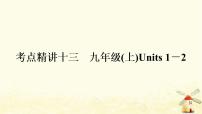 考点精讲十三　九年级(上)Units 1－2